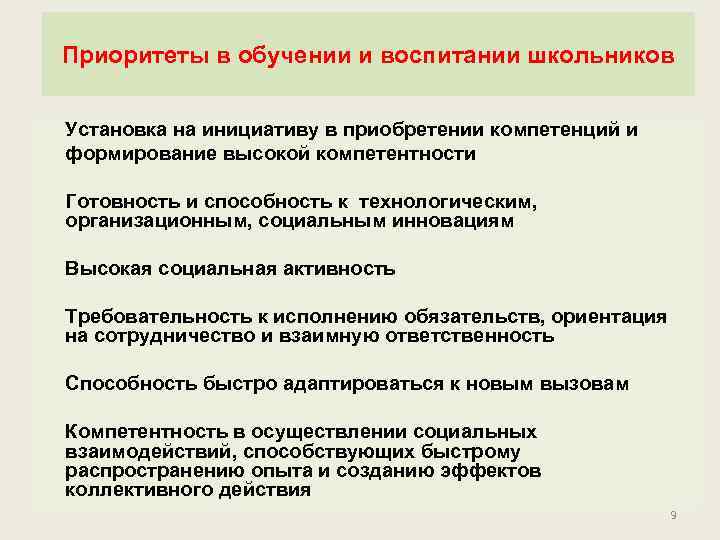 Приоритеты в обучении и воспитании школьников

Установка на инициативу в приобретении компетенций и формирование высокой компетентности

Готовность и способность к технологическим, организационным, социальным инновациям

Высокая социальная активность

Требовательность к исполнению обязательств, ориентация на сотрудничество и взаимную ответственность

Способность быстро адаптироваться к новым вызовам

Компетентность в осуществлении социальных взаимодействий, способствующих быстрому распространению опыта и созданию эффектов коллективного действия

9